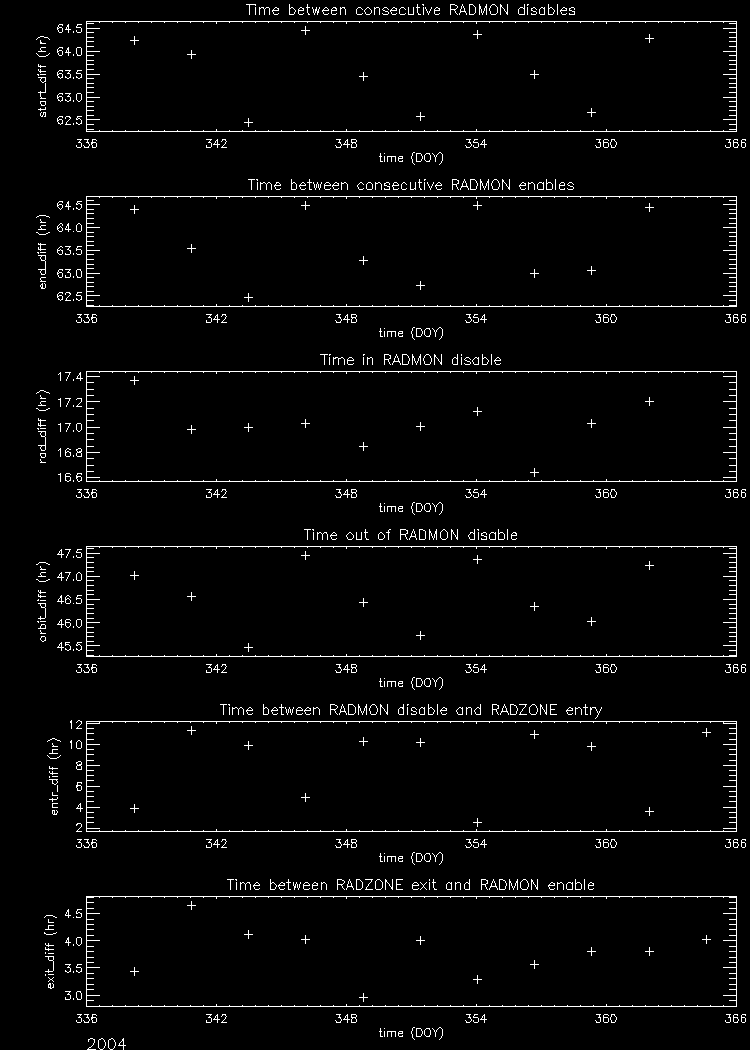 Time between consecutive RADMON disables

start_diff (hr)

64.5
64.0
63.5
63.0
62.5

336 342 348 354 360 366

time (DOY)

Time between consecutive RADMON enables

end_diff (hr)

64.5
64.0
63.5
63.0
62.5

336 342 348 354 360 366

time (DOY)

Time in RADMON disable

rad_diff (hr)

17.4
17.2
17.0
16.8
16.6

336 342 348 354 360 366

time (DOY)

Time out of RADMON disable

orbit_diff (hr)

47.5
47.0
46.5
46.0
45.5

336 342 348 354 360 366

time (DOY)

Time between RADMON disable and RADZONE entry

entr_diff (hr)

12
10
8
6
4
2

336 342 348 354 360 366

time (DOY)

Time between RADZONE exit and RADMON enable

exit_diff (hr)

4.5
4.0
3.5
3.0

336 342 348 354 360 366

time (DOY)

2004